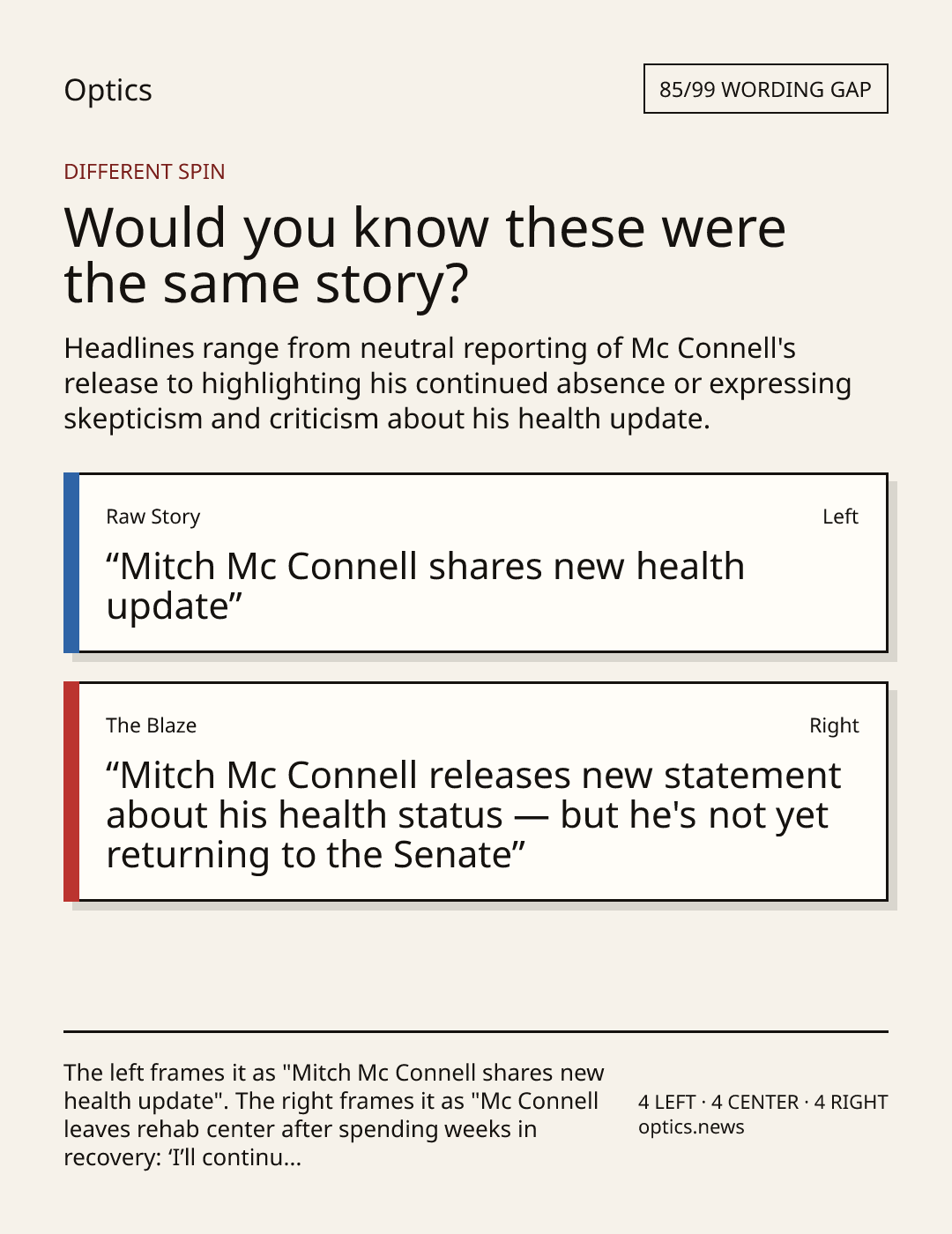 Optics

85/99 WORDING GAP

DIFFERENT SPIN

Would you know these were the same story?

Headlines range from neutral reporting of Mc Connell's release to highlighting his continued absence or expressing skepticism and criticism about his health update.

Raw Story

Left

"Mitch Mc Connell shares new health update"

The Blaze

Right

"Mitch Mc Connell releases new statement about his health status — but he's not yet returning to the Senate"

The left frames it as "Mitch Mc Connell shares new health update". The right frames it as "Mc Connell leaves rehab center after spending weeks in recovery: 'I'll continu...

4 LEFT · 4 CENTER · 4 RIGHT
optics.news